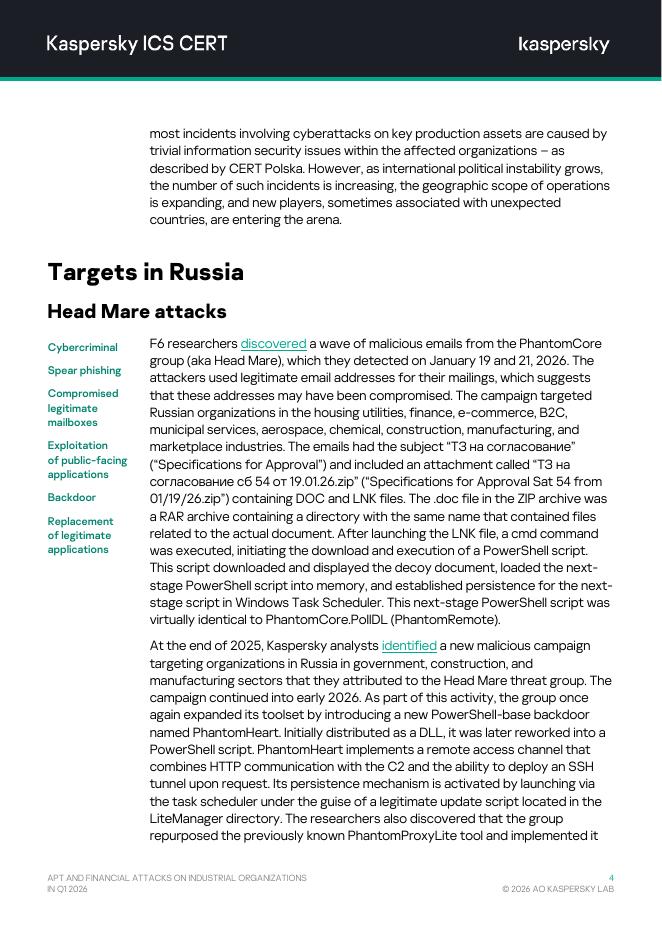 Kaspersky ICS CERT

kaspersky

most incidents involving cyberattacks on key production assets are caused by trivial information security issues within the affected organizations – as described by CERT Polska. However, as international political instability grows, the number of such incidents is increasing, the geographic scope of operations is expanding, and new players, sometimes associated with unexpected countries, are entering the arena.

Targets in Russia

Head Mare attacks

Cybercriminal

Spear phishing

Compromised legitimate mailboxes

Exploitation of public-facing applications

Backdoor

Replacement of legitimate applications

F6 researchers discovered a wave of malicious emails from the PhantomCore group (aka Head Mare), which they detected on January 19 and 21, 2026. The attackers used legitimate email addresses for their mailings, which suggests that these addresses may have been compromised. The campaign targeted Russian organizations in the housing utilities, finance, e-commerce, B2C, municipal services, aerospace, chemical, construction, manufacturing, and marketplace industries. The emails had the subject "ТЗ на согласование" ("Specifications for Approval") and included an attachment called "ТЗ на согласование сб 54 от 19.01.26.zip" ("Specifications for Approval Sat 54 from 01/19/26.zip") containing DOC and LNK files. The .doc file in the ZIP archive was a RAR archive containing a directory with the same name that contained files related to the actual document. After launching the LNK file, a cmd command was executed, initiating the download and execution of a PowerShell script. This script downloaded and displayed the decoy document, loaded the next-stage PowerShell script into memory, and established persistence for the next-stage script in Windows Task Scheduler. This next-stage PowerShell script was virtually identical to PhantomCore.PollDL (PhantomRemote).

At the end of 2025, Kaspersky analysts identified a new malicious campaign targeting organizations in Russia in government, construction, and manufacturing sectors that they attributed to the Head Mare threat group. The campaign continued into early 2026. As part of this activity, the group once again expanded its toolset by introducing a new PowerShell-base backdoor named PhantomHeart. Initially distributed as a DLL, it was later reworked into a PowerShell script. PhantomHeart implements a remote access channel that combines HTTP communication with the C2 and the ability to deploy an SSH tunnel upon request. Its persistence mechanism is activated by launching via the task scheduler under the guise of a legitimate update script located in the LiteManager directory. The researchers also discovered that the group repurposed the previously known PhantomProxyLite tool and implemented it

APT AND FINANCIAL ATTACKS ON INDUSTRIAL ORGANIZATIONS IN Q1 2026

4

© 2026 AO KASPERSKY LAB